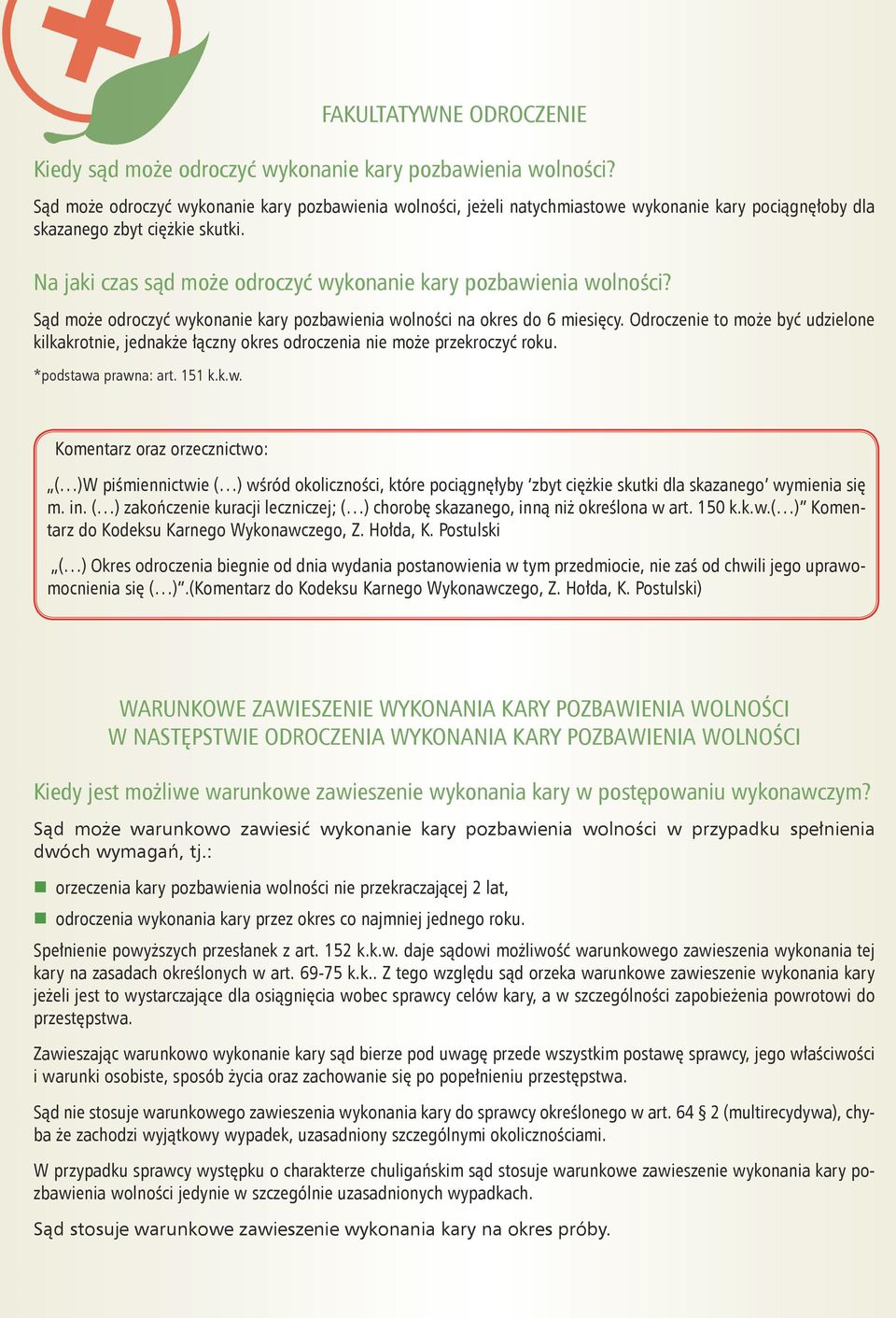 FAKULTATYWNE ODROCZENIE

Kiedy sąd może odroczyć wykonanie kary pozbawienia wolności?

Sąd może odroczyć wykonanie kary pozbawienia wolności, jeżeli natychmiastowe wykonanie kary pociągnęłoby dla skazanego zbyt ciężkie skutki.

Na jaki czas sąd może odroczyć wykonanie kary pozbawienia wolności?

Sąd może odroczyć wykonanie kary pozbawienia wolności na okres do 6 miesięcy. Odroczenie to może być udzielone kilkakrotnie, jednakże łączny okres odroczenia nie może przekroczyć roku.

*podstawa prawna: art. 151 k.k.w.

Komentarz oraz orzecznictwo:

„(…)W piśmiennictwie (…) wśród okoliczności, które pociągnęłyby ‘zbyt ciężkie skutki dla skazanego’ wymienia się m. in. (…) zakończenie kuracji leczniczej; (…) chorobę skazanego, inną niż określona w art. 150 k.k.w.(…)” Komentarz do Kodeksu Karnego Wykonawczego, Z. Hołda, K. Postulski

„(…) Okres odroczenia biegnie od dnia wydania postanowienia w tym przedmiocie, nie zaś od chwili jego uprawomocnienia się (…)”.(Komentarz do Kodeksu Karnego Wykonawczego, Z. Hołda, K. Postulski)

WARUNKOWE ZAWIESZENIE WYKONANIA KARY POZBAWIENIA WOLNOŚCI
W NASTĘPSTWIE ODROCZENIA WYKONANIA KARY POZBAWIENIA WOLNOŚCI

Kiedy jest możliwe warunkowe zawieszenie wykonania kary w postępowaniu wykonawczym?

Sąd może warunkowo zawiesić wykonanie kary pozbawienia wolności w przypadku spełnienia dwóch wymagań, tj.:

orzeczenia kary pozbawienia wolności nie przekraczającej 2 lat,

odroczenia wykonania kary przez okres co najmniej jednego roku.

Spełnienie powyższych przesłanek z art. 152 k.k.w. daje sądowi możliwość warunkowego zawieszenia wykonania tej kary na zasadach określonych w art. 69-75 k.k.. Z tego względu sąd orzeka warunkowe zawieszenie wykonania kary jeżeli jest to wystarczające dla osiągnięcia wobec sprawcy celów kary, a w szczególności zapobieżenia powrotowi do przestępstwa.

Zawieszając warunkowo wykonanie kary sąd bierze pod uwagę przede wszystkim postawę sprawcy, jego właściwości i warunki osobiste, sposób życia oraz zachowanie się po popełnieniu przestępstwa.

Sąd nie stosuje warunkowego zawieszenia wykonania kary do sprawcy określonego w art. 64 § 2 (multirecydywa), chyba że zachodzi wyjątkowy wypadek, uzasadniony szczególnymi okolicznościami.

W przypadku sprawcy występku o charakterze chuligańskim sąd stosuje warunkowe zawieszenie wykonania kary pozbawienia wolności jedynie w szczególnie uzasadnionych wypadkach.

Sąd stosuje warunkowe zawieszenie wykonania kary na okres próby.